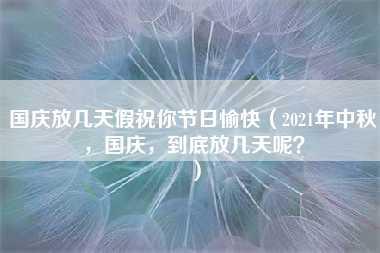 国庆放几天假祝你节日愉快（2021年中秋，国庆，到底放几天呢？）